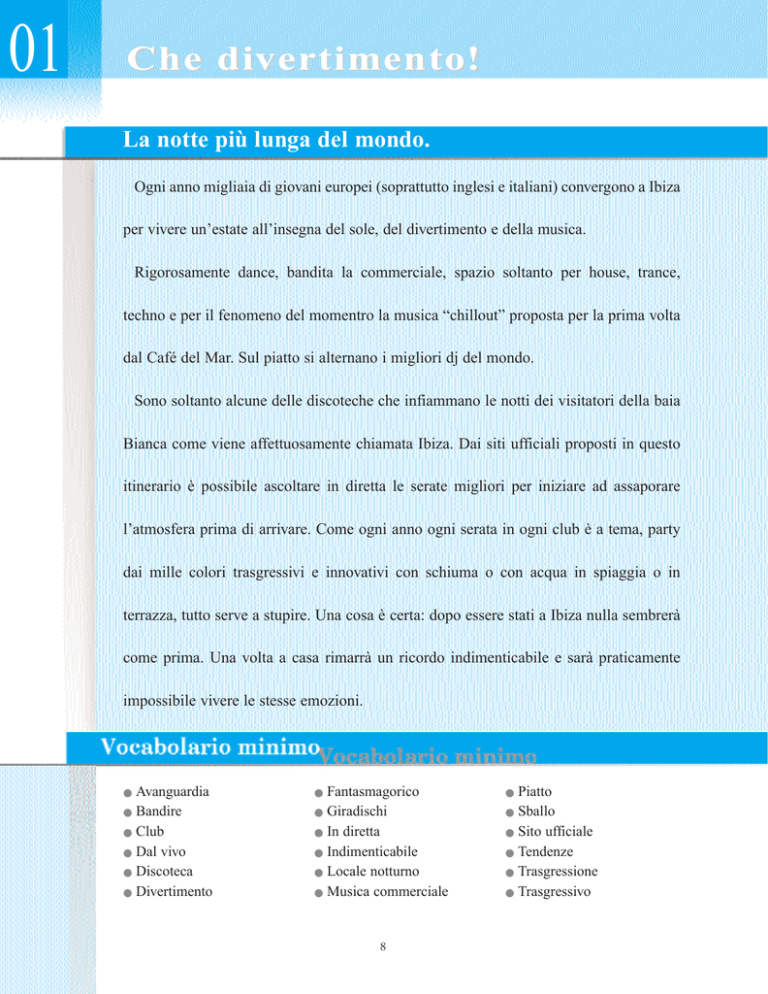 01

Che divertimento!

La notte più lunga del mondo.

Ogni anno migliaia di giovani europei (soprattutto inglesi e italiani) convergono a Ibiza per vivere un'estate all'insegna del sole, del divertimento e della musica.

Rigorosamente dance, bandita la commerciale, spazio soltanto per house, trance, techno e per il fenomeno del momentro la musica "chillout" proposta per la prima volta dal Café del Mar. Sul piatto si alternano i migliori dj del mondo.

Sono soltanto alcune delle discoteche che infiammano le notti dei visitatori della baia Bianca come viene affettuosamente chiamata Ibiza. Dai siti ufficiali proposti in questo itinerario è possibile ascoltare in diretta le serate migliori per iniziare ad assaporare l'atmosfera prima di arrivare. Come ogni anno ogni serata in ogni club è a tema, party dai mille colori trasgressivi e innovativi con schiuma o con acqua in spiaggia o in terrazza, tutto serve a stupire. Una cosa è certa: dopo essere stati a Ibiza nulla sembrerà come prima. Una volta a casa rimarrà un ricordo indimenticabile e sarà praticamente impossibile vivere le stesse emozioni.

Vocabolario minimo Vocabolario minimo

• Avanguardia
• Bandire
• Club
• Dal vivo
• Discoteca
• Divertimento

• Fantasmagorico
• Giradischi
• In diretta
• Indimenticabile
• Locale notturno
• Musica commerciale

• Piatto
• Sballo
• Sito ufficiale
• Tendenze
• Trasgressione
• Trasgressivo

8